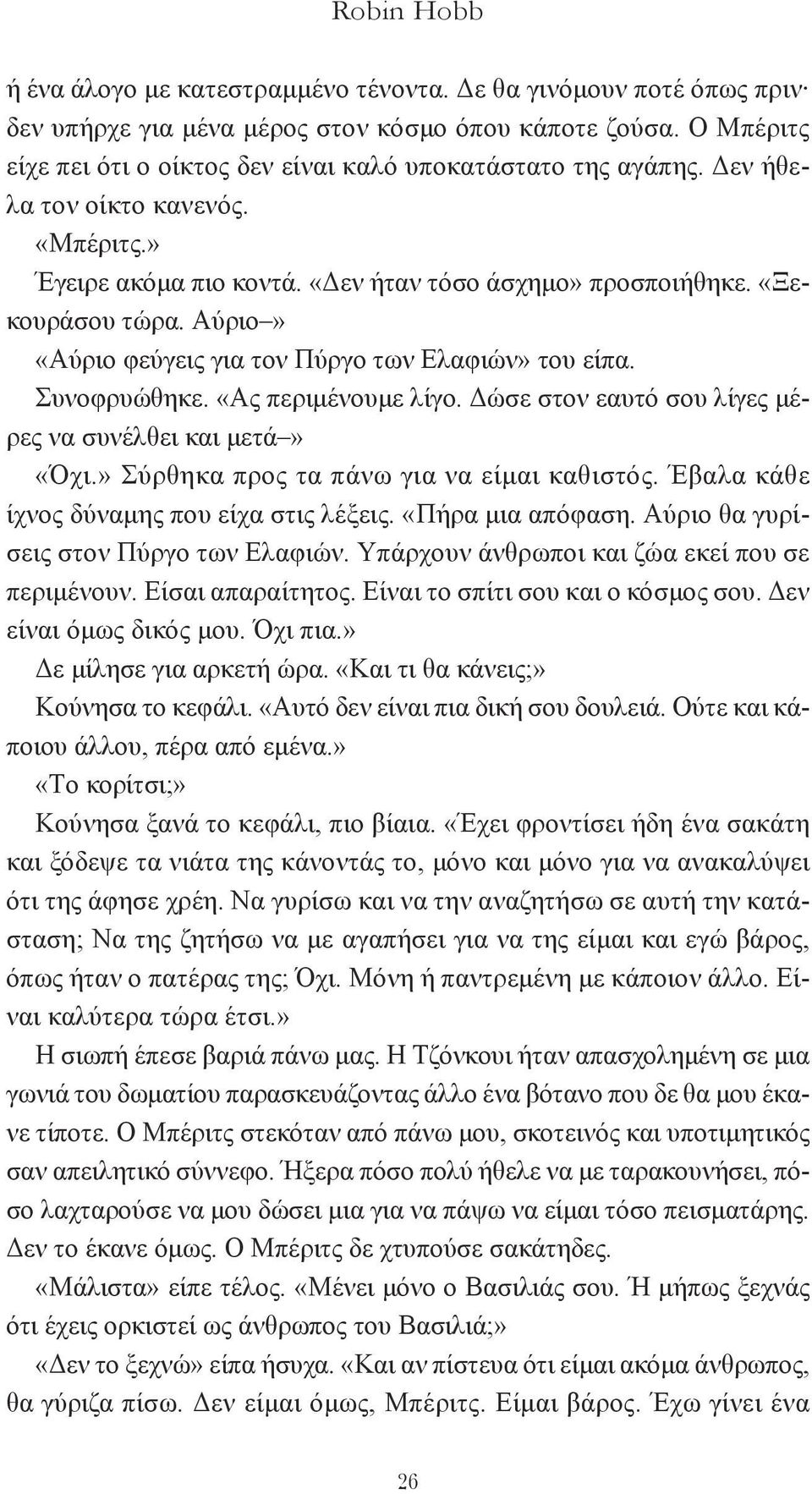 Robin Hobb

ή ένα άλογο με κατεστραμμένο τένοντα. Δε θα γινόμουν ποτέ όπως πριν· δεν υπήρχε για μένα μέρος στον κόσμο όπου κάποτε ζούσα. Ο Μπέριτς είχε πει ότι ο οίκτος δεν είναι καλό υποκατάστατο της αγάπης. Δεν ήθελα τον οίκτο κανενός.

«Μπέριτς.»

Έγειρε ακόμα πιο κοντά. «Δεν ήταν τόσο άσχημο» προσποιήθηκε. «Ξεκουράσου τώρα. Αύριο–»

«Αύριο φεύγεις για τον Πύργο των Ελαφιών» του είπα.

Συνοφρυώθηκε. «Ας περιμένουμε λίγο. Δώσε στον εαυτό σου λίγες μέρες να συνέλθει και μετά–»

«Όχι.» Σύρθηκα προς τα πάνω για να είμαι καθιστός. Έβαλα κάθε ίχνος δύναμης που είχα στις λέξεις. «Πήρα μια απόφαση. Αύριο θα γυρίσεις στον Πύργο των Ελαφιών. Υπάρχουν άνθρωποι και ζώα εκεί που σε περιμένουν. Είσαι απαραίτητος. Είναι το σπίτι σου και ο κόσμος σου. Δεν είναι όμως δικός μου. Όχι πια.»

Δε μίλησε για αρκετή ώρα. «Και τι θα κάνεις;»

Κούνησα το κεφάλι. «Αυτό δεν είναι πια δική σου δουλειά. Ούτε και κάποιου άλλου, πέρα από εμένα.»

«Το κορίτσι;»

Κούνησα ξανά το κεφάλι, πιο βίαια. «Έχει φροντίσει ήδη ένα σακάτη και ξόδεψε τα νιάτα της κάνοντάς το, μόνο και μόνο για να ανακαλύψει ότι της άφησε χρέη. Να γυρίσω και να την αναζητήσω σε αυτή την κατάσταση; Να της ζητήσω να με αγαπήσει για να της είμαι και εγώ βάρος, όπως ήταν ο πατέρας της; Όχι. Μόνη ή παντρεμένη με κάποιον άλλο. Είναι καλύτερα τώρα έτσι.»

Η σιωπή έπεσε βαριά πάνω μας. Η Τζόνκουι ήταν απασχολημένη σε μια γωνιά του δωματίου παρασκευάζοντας άλλο ένα βότανο που δε θα μου έκανε τίποτε. Ο Μπέριτς στεκόταν από πάνω μου, σκοτεινός και υποτιμητικός σαν απειλητικό σύννεφο. Ήξερα πόσο πολύ ήθελε να με ταρακουνήσει, πόσο λαχταρούσε να μου δώσει μια για να πάψω να είμαι τόσο πεισματάρης. Δεν το έκανε όμως. Ο Μπέριτς δε χτυπούσε σακάτηδες.

«Μάλιστα» είπε τέλος. «Μένει μόνο ο Βασιλιάς σου. Ή μήπως ξεχνάς ότι έχεις ορκιστεί ως άνθρωπος του Βασιλιά;»

«Δεν το ξεχνώ» είπα ήσυχα. «Και αν πίστευα ότι είμαι ακόμα άνθρωπος, θα γύριζα πίσω. Δεν είμαι όμως, Μπέριτς. Είμαι βάρος. Έχω γίνει ένα

26